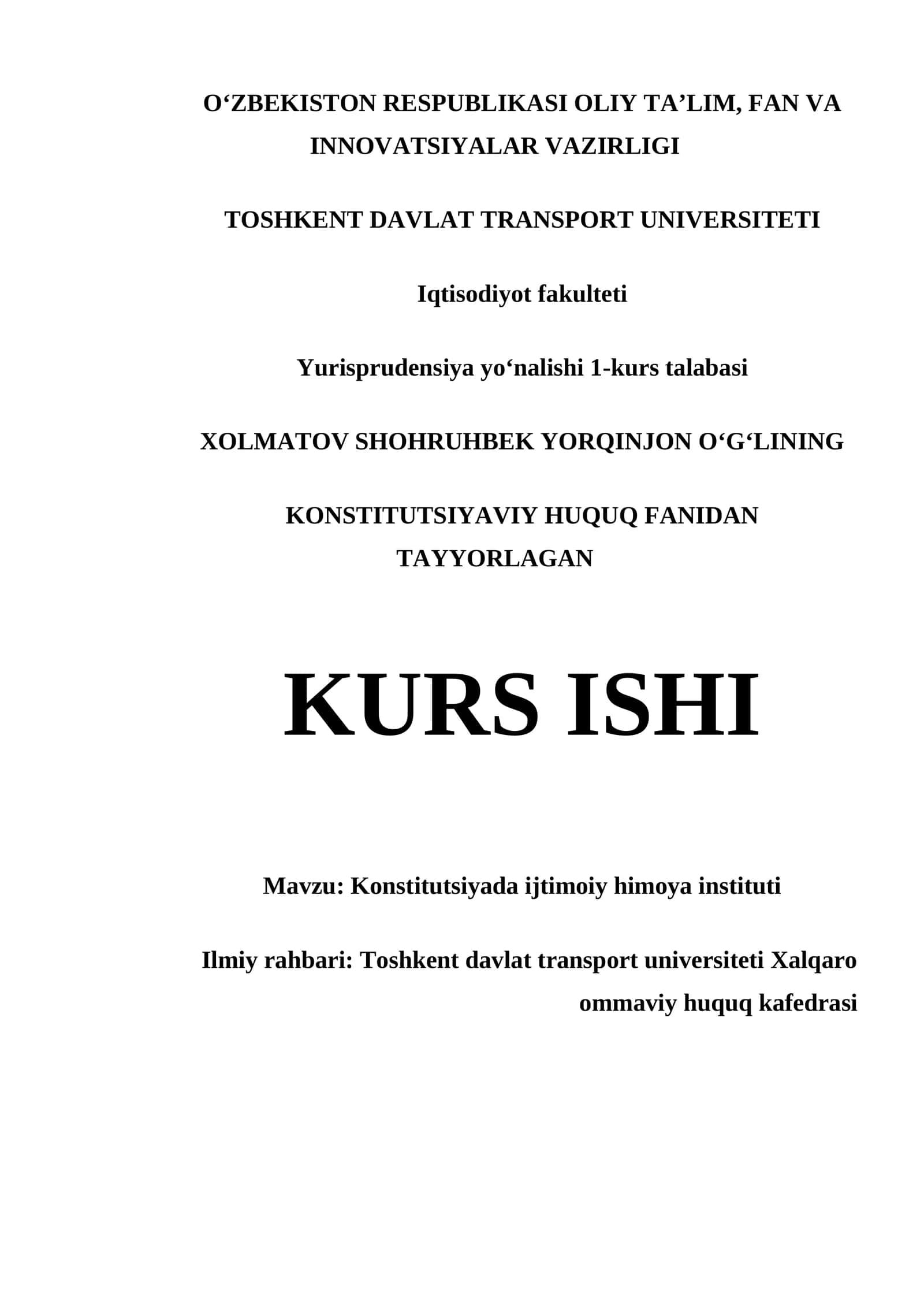 O‘ZBEKISTON RESPUBLIKASI OLIY TA’LIM, FAN VA INNOVATSIYALAR VAZIRLIGI

TOSHKENT DAVLAT TRANSPORT UNIVERSITETI

Iqtisodiyot fakulteti

Yurisprudensiya yo‘nalishi 1-kurs talabasi

XOLMATOV SHOHRUHBEK YORQINJON O‘G‘LINING

KONSTITUTSIYAVIY HUQUQ FANIDAN TAYYORLAGAN

KURS ISHI

Mavzu: Konstitutsiyada ijtimoiy himoya instituti

Ilmiy rahbari: Toshkent davlat transport universiteti Xalqaro ommaviy huquq kafedrasi